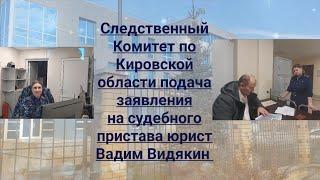 Следственный Комитет по Кировской области подача заявления на судебного пристава юрист Вадим Видякин